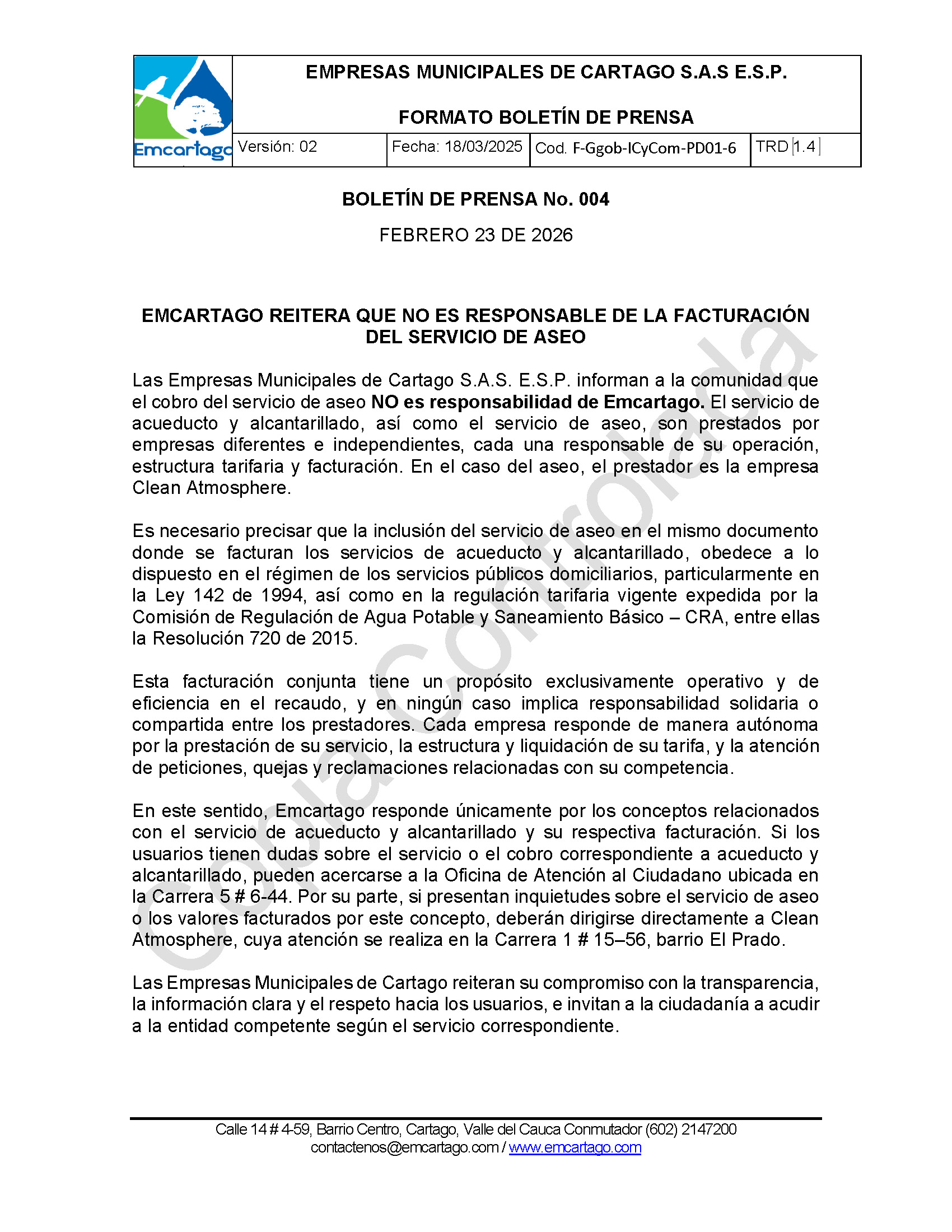 Emcartago

EMPRESAS MUNICIPALES DE CARTAGO S.A.S E.S.P.

FORMATO BOLETÍN DE PRENSA

| Versión: 02 | Fecha: 18/03/2025 | Cod. F-Ggob-ICyCom-PD01-6 | TRD 1.4 |
|---|---|---|---|

BOLETÍN DE PRENSA No. 004

FEBRERO 23 DE 2026

EMCARTAGO REITERA QUE NO ES RESPONSABLE DE LA FACTURACIÓN DEL SERVICIO DE ASEO

Las Empresas Municipales de Cartago S.A.S. E.S.P. informan a la comunidad que el cobro del servicio de aseo NO es responsabilidad de Emcartago. El servicio de acueducto y alcantarillado, así como el servicio de aseo, son prestados por empresas diferentes e independientes, cada una responsable de su operación, estructura tarifaria y facturación. En el caso del aseo, el prestador es la empresa Clean Atmosphere.

Es necesario precisar que la inclusión del servicio de aseo en el mismo documento donde se facturan los servicios de acueducto y alcantarillado, obedece a lo dispuesto en el régimen de los servicios públicos domiciliarios, particularmente en la Ley 142 de 1994, así como en la regulación tarifaria vigente expedida por la Comisión de Regulación de Agua Potable y Saneamiento Básico – CRA, entre ellas la Resolución 720 de 2015.

Esta facturación conjunta tiene un propósito exclusivamente operativo y de eficiencia en el recaudo, y en ningún caso implica responsabilidad solidaria o compartida entre los prestadores. Cada empresa responde de manera autónoma por la prestación de su servicio, la estructura y liquidación de su tarifa, y la atención de peticiones, quejas y reclamaciones relacionadas con su competencia.

En este sentido, Emcartago responde únicamente por los conceptos relacionados con el servicio de acueducto y alcantarillado y su respectiva facturación. Si los usuarios tienen dudas sobre el servicio o el cobro correspondiente a acueducto y alcantarillado, pueden acercarse a la Oficina de Atención al Ciudadano ubicada en la Carrera 5 # 6-44. Por su parte, si presentan inquietudes sobre el servicio de aseo o los valores facturados por este concepto, deberán dirigirse directamente a Clean Atmosphere, cuya atención se realiza en la Carrera 1 # 15–56, barrio El Prado.

Las Empresas Municipales de Cartago reiteran su compromiso con la transparencia, la información clara y el respeto hacia los usuarios, e invitan a la ciudadanía a acudir a la entidad competente según el servicio correspondiente.

Copia Controlada

Calle 14 # 4-59, Barrio Centro, Cartago, Valle del Cauca Conmutador (602) 2147200
contactenos@emcartago.com / www.emcartago.com